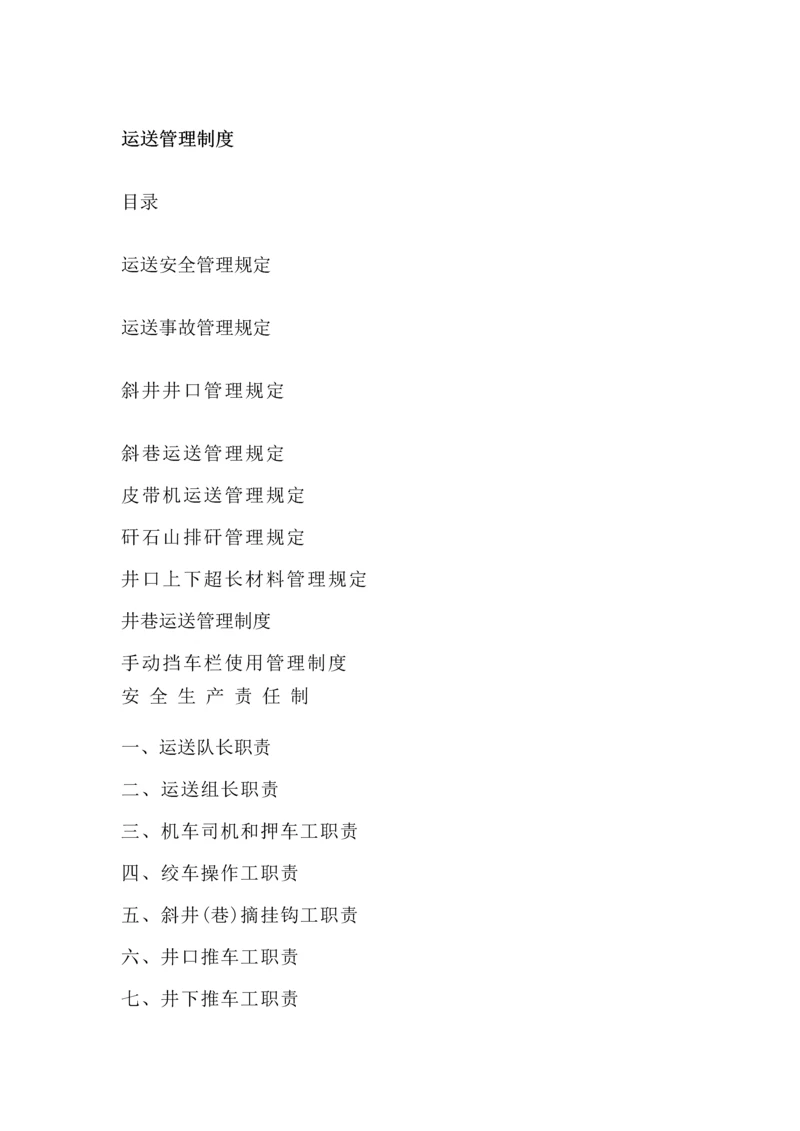 运送管理制度

目录

运送安全管理规定

运送事故管理规定

斜井井口管理规定

斜巷运送管理规定

皮带机运送管理规定

矸石山排矸管理规定

井口上下超长材料管理规定

井巷运送管理制度

手动挡车栏使用管理制度

安全生产责任制

一、运送队长职责

二、运送组长职责

三、机车司机和押车工职责

四、绞车操作工职责

五、斜井(巷)摘挂钩工职责

六、井口推车工职责

七、井下推车工职责